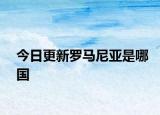 今日更新罗马尼亚是哪国